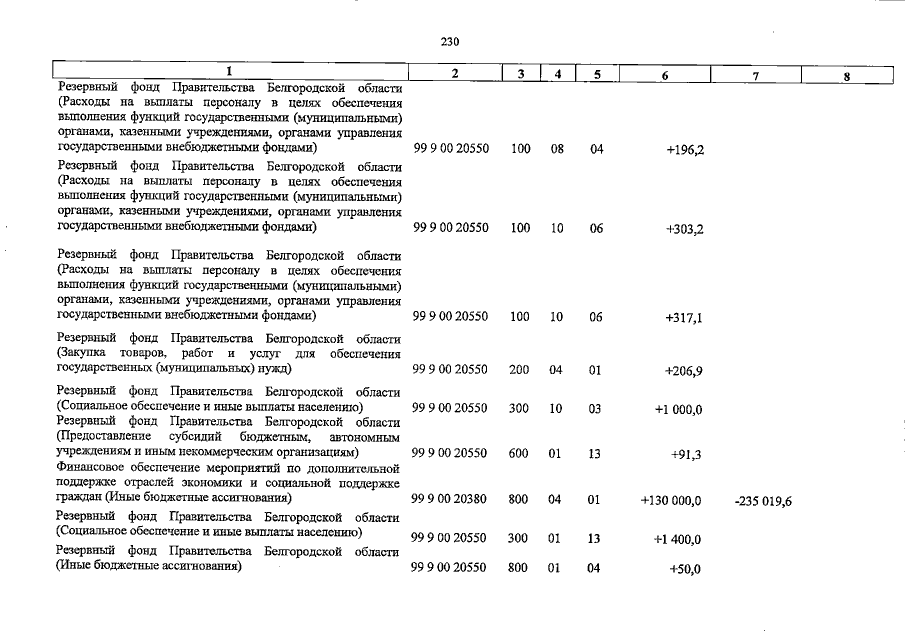 230

| 1 | 2 | 3 | 4 | 5 | 6 | 7 | 8 |
|---|---|---|---|---|---|---|---|
| Резервный фонд Правительства Белгородской области (Расходы на выплаты персоналу в целях обеспечения выполнения функций государственными (муниципальными) органами, казенными учреждениями, органами управления государственными внебюджетными фондами) | 99 9 00 20550 | 100 | 08 | 04 | +196,2 | | |
| Резервный фонд Правительства Белгородской области (Расходы на выплаты персоналу в целях обеспечения выполнения функций государственными (муниципальными) органами, казенными учреждениями, органами управления государственными внебюджетными фондами) | 99 9 00 20550 | 100 | 10 | 06 | +303,2 | | |
| Резервный фонд Правительства Белгородской области (Расходы на выплаты персоналу в целях обеспечения выполнения функций государственными (муниципальными) органами, казенными учреждениями, органами управления государственными внебюджетными фондами) | 99 9 00 20550 | 100 | 10 | 06 | +317,1 | | |
| Резервный фонд Правительства Белгородской области (Закупка товаров, работ и услуг для обеспечения государственных (муниципальных) нужд) | 99 9 00 20550 | 200 | 04 | 01 | +206,9 | | |
| Резервный фонд Правительства Белгородской области (Социальное обеспечение и иные выплаты населению) | 99 9 00 20550 | 300 | 10 | 03 | +1 000,0 | | |
| Резервный фонд Правительства Белгородской области (Предоставление субсидий бюджетным, автономным учреждениям и иным некоммерческим организациям) | 99 9 00 20550 | 600 | 01 | 13 | +91,3 | | |
| Финансовое обеспечение мероприятий по дополнительной поддержке отраслей экономики и социальной поддержке граждан (Иные бюджетные ассигнования) | 99 9 00 20380 | 800 | 04 | 01 | +130 000,0 | -235 019,6 | |
| Резервный фонд Правительства Белгородской области (Социальное обеспечение и иные выплаты населению) | 99 9 00 20550 | 300 | 01 | 13 | +1 400,0 | | |
| Резервный фонд Правительства Белгородской области (Иные бюджетные ассигнования) | 99 9 00 20550 | 800 | 01 | 04 | +50,0 | | |